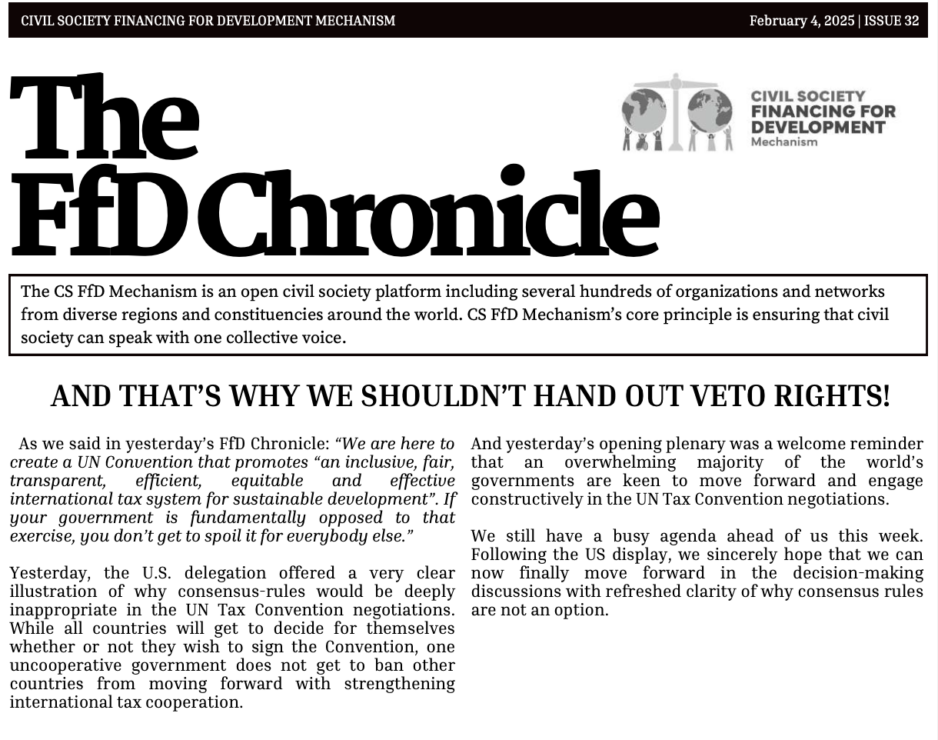 CIVIL SOCIETY FINANCING FOR DEVELOPMENT MECHANISM

February 4, 2025 | ISSUE 32

The FfD Chronicle

CIVIL SOCIETY FINANCING FOR DEVELOPMENT Mechanism

The CS FfD Mechanism is an open civil society platform including several hundreds of organizations and networks from diverse regions and constituencies around the world. CS FfD Mechanism's core principle is ensuring that civil society can speak with one collective voice.

AND THAT'S WHY WE SHOULDN'T HAND OUT VETO RIGHTS!

As we said in yesterday's FfD Chronicle: "We are here to create a UN Convention that promotes "an inclusive, fair, transparent, efficient, equitable and effective international tax system for sustainable development". If your government is fundamentally opposed to that exercise, you don't get to spoil it for everybody else."

Yesterday, the U.S. delegation offered a very clear illustration of why consensus-rules would be deeply inappropriate in the UN Tax Convention negotiations. While all countries will get to decide for themselves whether or not they wish to sign the Convention, one uncooperative government does not get to ban other countries from moving forward with strengthening international tax cooperation.

And yesterday's opening plenary was a welcome reminder that an overwhelming majority of the world's governments are keen to move forward and engage constructively in the UN Tax Convention negotiations.

We still have a busy agenda ahead of us this week. Following the US display, we sincerely hope that we can now finally move forward in the decision-making discussions with refreshed clarity of why consensus rules are not an option.